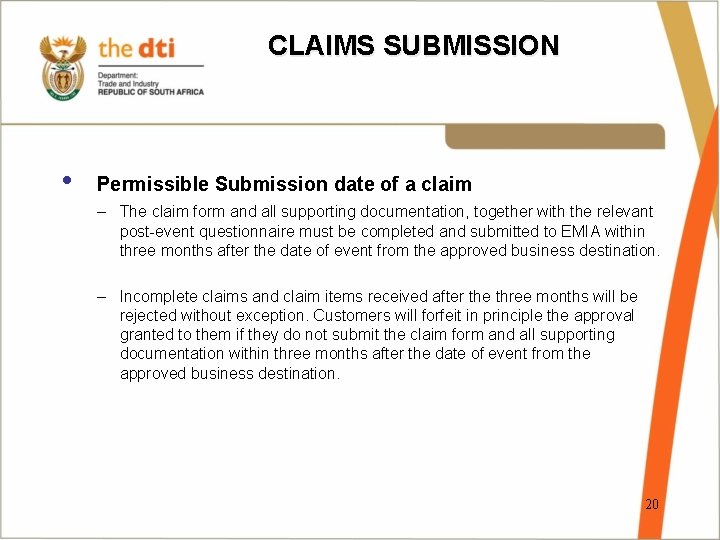 the dti

Department:
Trade and Industry
REPUBLIC OF SOUTH AFRICA

CLAIMS SUBMISSION

• Permissible Submission date of a claim

– The claim form and all supporting documentation, together with the relevant post-event questionnaire must be completed and submitted to EMIA within three months after the date of event from the approved business destination.

– Incomplete claims and claim items received after the three months will be rejected without exception. Customers will forfeit in principle the approval granted to them if they do not submit the claim form and all supporting documentation within three months after the date of event from the approved business destination.

20